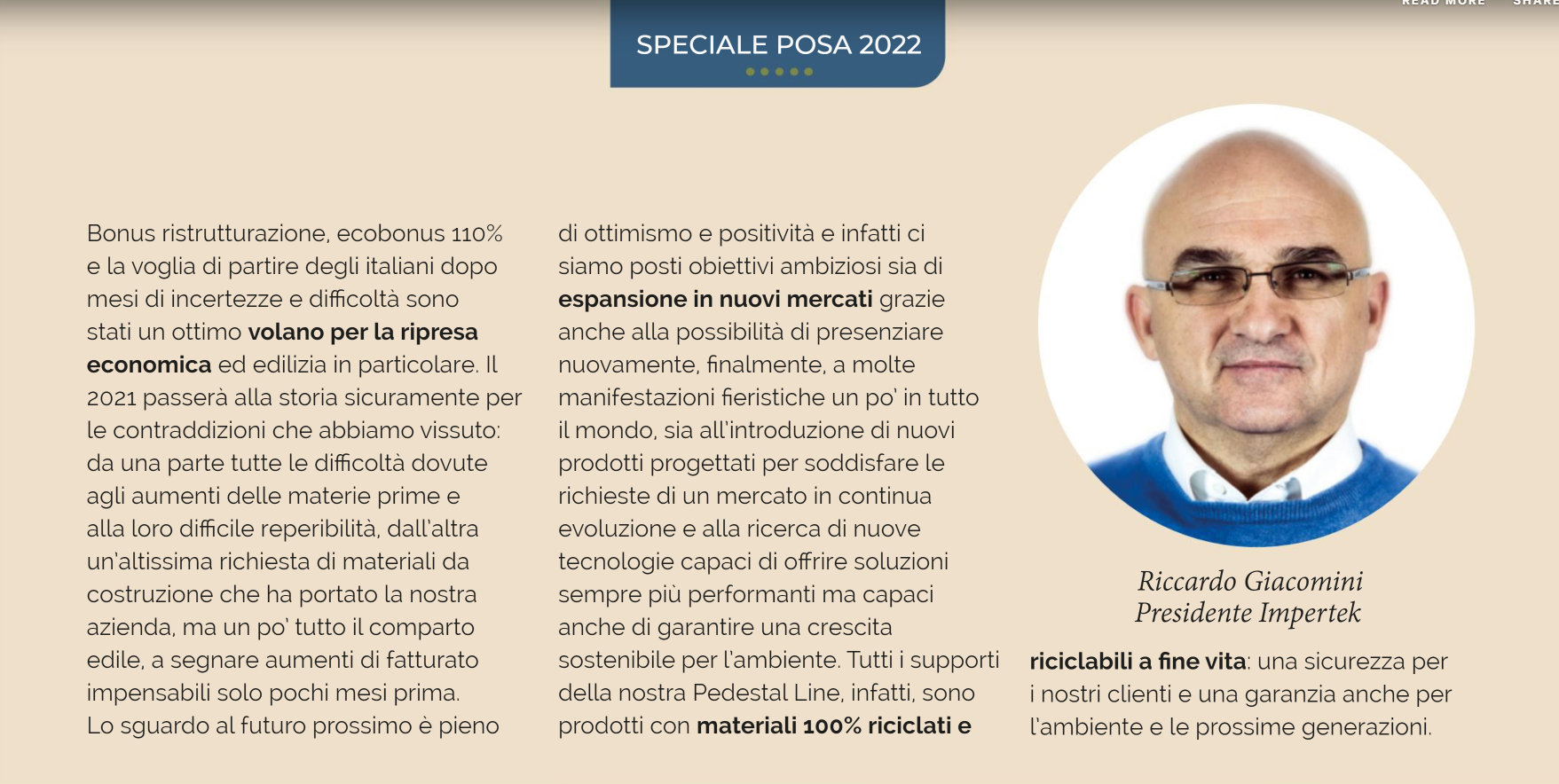 READ MORE SHARE

SPECIALE POSA 2022

Bonus ristrutturazione, ecobonus 110% e la voglia di partire degli italiani dopo mesi di incertezze e difficoltà sono stati un ottimo **volano per la ripresa economica** ed edilizia in particolare. Il 2021 passerà alla storia sicuramente per le contraddizioni che abbiamo vissuto: da una parte tutte le difficoltà dovute agli aumenti delle materie prime e alla loro difficile reperibilità, dall'altra un'altissima richiesta di materiali da costruzione che ha portato la nostra azienda, ma un po' tutto il comparto edile, a segnare aumenti di fatturato impensabili solo pochi mesi prima.
Lo sguardo al futuro prossimo è pieno di ottimismo e positività e infatti ci siamo posti obiettivi ambiziosi sia di **espansione in nuovi mercati** grazie anche alla possibilità di presenziare nuovamente, finalmente, a molte manifestazioni fieristiche un po' in tutto il mondo, sia all'introduzione di nuovi prodotti progettati per soddisfare le richieste di un mercato in continua evoluzione e alla ricerca di nuove tecnologie capaci di offrire soluzioni sempre più performanti ma capaci anche di garantire una crescita sostenibile per l'ambiente. Tutti i supporti della nostra Pedestal Line, infatti, sono prodotti con **materiali 100% riciclati e riciclabili a fine vita**: una sicurezza per i nostri clienti e una garanzia anche per l'ambiente e le prossime generazioni.

Riccardo Giacomini
Presidente Impertek